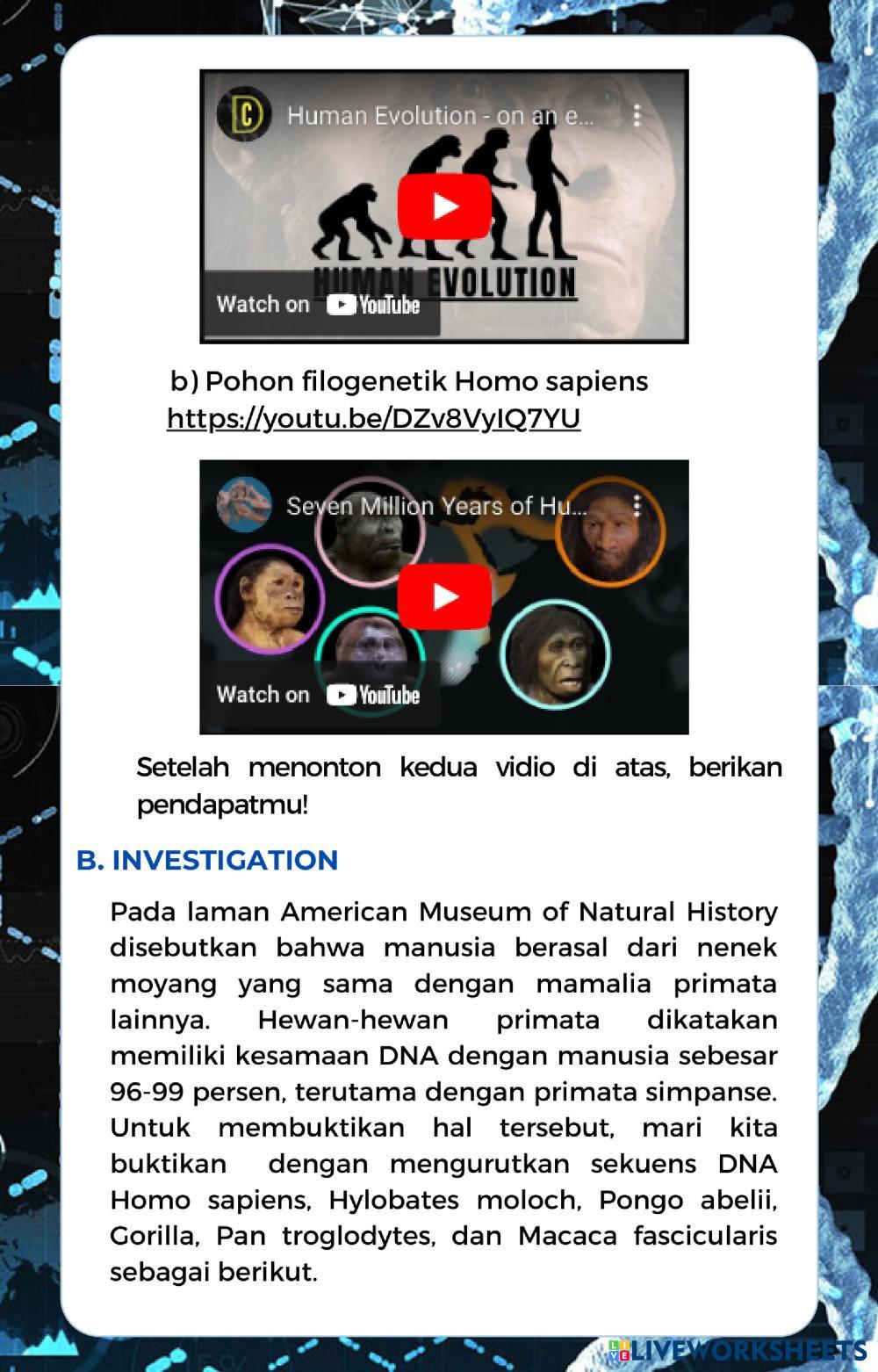 Human Evolution - on an e...

HUMAN EVOLUTION

Watch on YouTube

b) Pohon filogenetik Homo sapiens
https://youtu.be/DZv8VyIQ7YU

Seven Million Years of Hu...

Watch on YouTube

Setelah menonton kedua vidio di atas, berikan pendapatmu!

B. INVESTIGATION

Pada laman American Museum of Natural History disebutkan bahwa manusia berasal dari nenek moyang yang sama dengan mamalia primata lainnya. Hewan-hewan primata dikatakan memiliki kesamaan DNA dengan manusia sebesar 96-99 persen, terutama dengan primata simpanse. Untuk membuktikan hal tersebut, mari kita buktikan dengan mengurutkan sekuens DNA Homo sapiens, Hylobates moloch, Pongo abelii, Gorilla, Pan troglodytes, dan Macaca fascicularis sebagai berikut.

LIVEWORKSHEETS